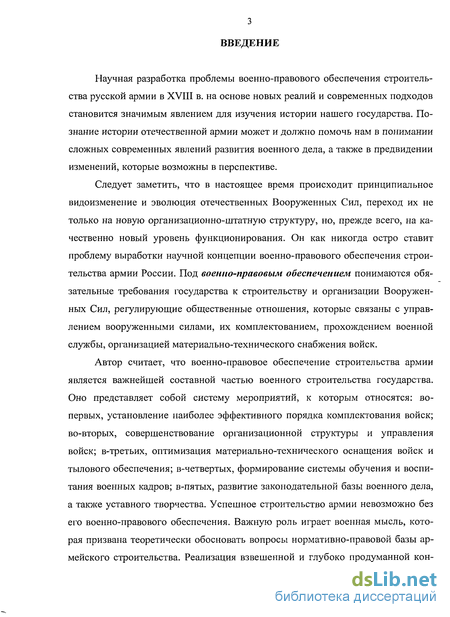 3

ВВЕДЕНИЕ

Научная разработка проблемы военно-правового обеспечения строительства русской армии в XVIII в. на основе новых реалий и современных подходов становится значимым явлением для изучения истории нашего государства. Познание истории отечественной армии может и должно помочь нам в понимании сложных современных явлений развития военного дела, а также в предвидении изменений, которые возможны в перспективе.

Следует заметить, что в настоящее время происходит принципиальное видоизменение и эволюция отечественных Вооруженных Сил, переход их не только на новую организационно-штатную структуру, но, прежде всего, на качественно новый уровень функционирования. Он как никогда остро ставит проблему выработки научной концепции военно-правового обеспечения строительства армии России. Под военно-правовым обеспечением понимаются обязательные требования государства к строительству и организации Вооруженных Сил, регулирующие общественные отношения, которые связаны с управлением вооруженными силами, их комплектованием, прохождением военной службы, организацией материально-технического снабжения войск.

Автор считает, что военно-правовое обеспечение строительства армии является важнейшей составной частью военного строительства государства. Оно представляет собой систему мероприятий, к которым относятся: во-первых, установление наиболее эффективного порядка комплектования войск; во-вторых, совершенствование организационной структуры и управления войск; в-третьих, оптимизация материально-технического оснащения войск и тылового обеспечения; в-четвертых, формирование системы обучения и воспитания военных кадров; в-пятых, развитие законодательной базы военного дела, а также уставного творчества. Успешное строительство армии невозможно без его военно-правового обеспечения. Важную роль играет военная мысль, которая призвана теоретически обосновать вопросы нормативно-правовой базы армейского строительства. Реализация взвешенной и глубоко продуманной кон-

dsLib.net
библиотека диссертаций